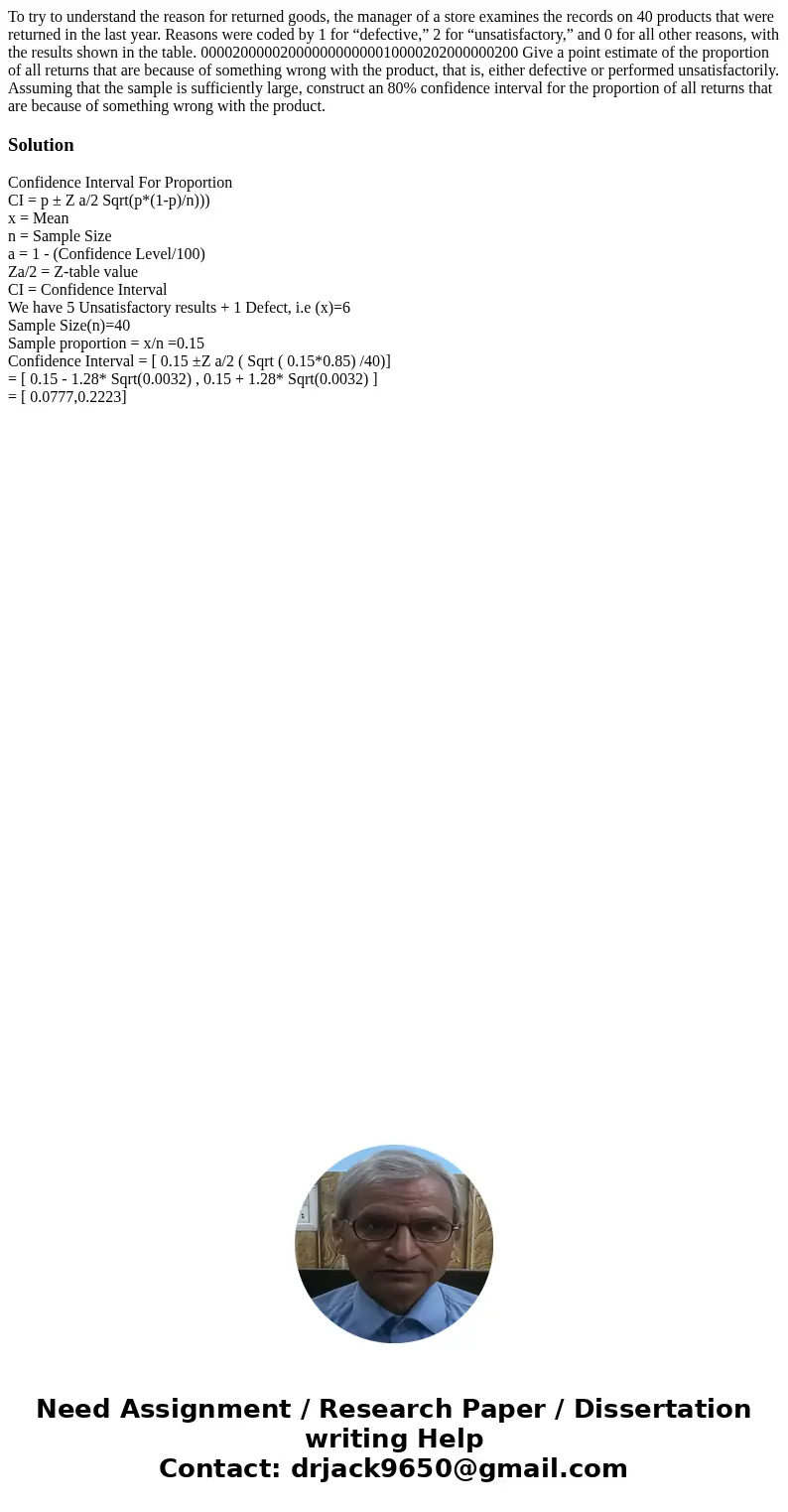 To try to understand the reason for returned goods, the manager of a store examines the records on 40 products that were returned in the last year. Reasons were coded by 1 for “defective,” 2 for “unsatisfactory,” and 0 for all other reasons, with the results shown in the table. 0000200000200000000000010000202000000200 Give a point estimate of the proportion of all returns that are because of something wrong with the product, that is, either defective or performed unsatisfactorily. Assuming that the sample is sufficiently large, construct an 80% confidence interval for the proportion of all returns that are because of something wrong with the product.

Solution

Confidence Interval For Proportion
CI = p ± Z a/2 Sqrt(p*(1-p)/n)))
x = Mean
n = Sample Size
a = 1 - (Confidence Level/100)
Za/2 = Z-table value
CI = Confidence Interval
We have 5 Unsatisfactory results + 1 Defect, i.e (x)=6
Sample Size(n)=40
Sample proportion = x/n =0.15
Confidence Interval = [ 0.15 ±Z a/2 ( Sqrt ( 0.15*0.85) /40)]
= [ 0.15 - 1.28* Sqrt(0.0032) , 0.15 + 1.28* Sqrt(0.0032) ]
= [ 0.0777,0.2223]

Need Assignment / Research Paper / Dissertation writing Help
Contact: drjack9650@gmail.com